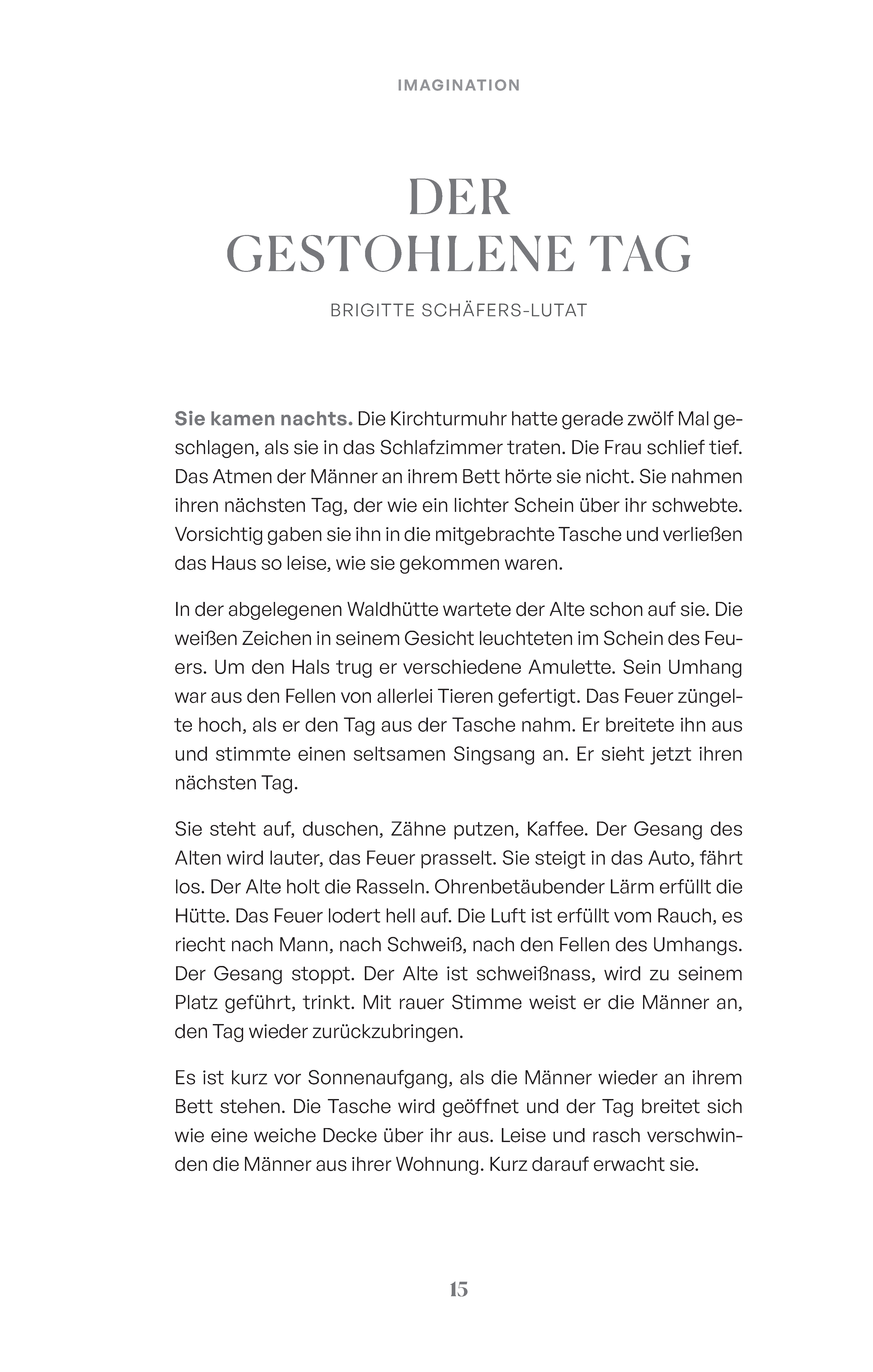 IMAGINATION

DER GESTOHLENE TAG

BRIGITTE SCHÄFERS-LUTAT

Sie kamen nachts. Die Kirchturmuhr hatte gerade zwölf Mal geschlagen, als sie in das Schlafzimmer traten. Die Frau schlief tief. Das Atmen der Männer an ihrem Bett hörte sie nicht. Sie nahmen ihren nächsten Tag, der wie ein lichter Schein über ihr schwebte. Vorsichtig gaben sie ihn in die mitgebrachte Tasche und verließen das Haus so leise, wie sie gekommen waren.

In der abgelegenen Waldhütte wartete der Alte schon auf sie. Die weißen Zeichen in seinem Gesicht leuchteten im Schein des Feuers. Um den Hals trug er verschiedene Amulette. Sein Umhang war aus den Fellen von allerlei Tieren gefertigt. Das Feuer züngelte hoch, als er den Tag aus der Tasche nahm. Er breitete ihn aus und stimmte einen seltsamen Singsang an. Er sieht jetzt ihren nächsten Tag.

Sie steht auf, duschen, Zähne putzen, Kaffee. Der Gesang des Alten wird lauter, das Feuer prasselt. Sie steigt in das Auto, fährt los. Der Alte holt die Rasseln. Ohrenbetäubender Lärm erfüllt die Hütte. Das Feuer lodert hell auf. Die Luft ist erfüllt vom Rauch, es riecht nach Mann, nach Schweiß, nach den Fellen des Umhangs. Der Gesang stoppt. Der Alte ist schweißnass, wird zu seinem Platz geführt, trinkt. Mit rauer Stimme weist er die Männer an, den Tag wieder zurückzubringen.

Es ist kurz vor Sonnenaufgang, als die Männer wieder an ihrem Bett stehen. Die Tasche wird geöffnet und der Tag breitet sich wie eine weiche Decke über ihr aus. Leise und rasch verschwinden die Männer aus ihrer Wohnung. Kurz darauf erwacht sie.

15